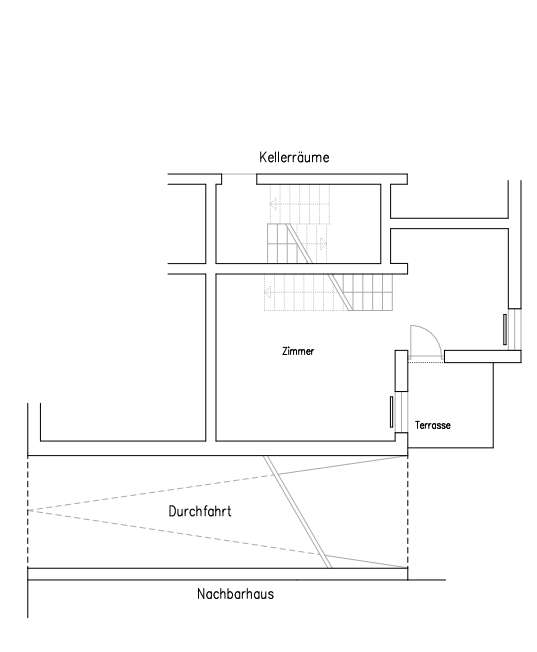 Kellerräume

Zimmer

Terrasse

Durchfahrt

Nachbarhaus